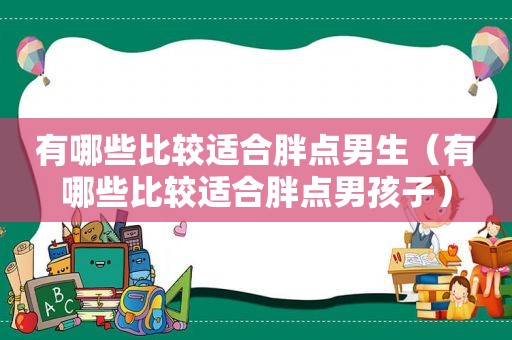 有哪些比较适合胖点男生（有哪些比较适合胖点男孩子）

A B C